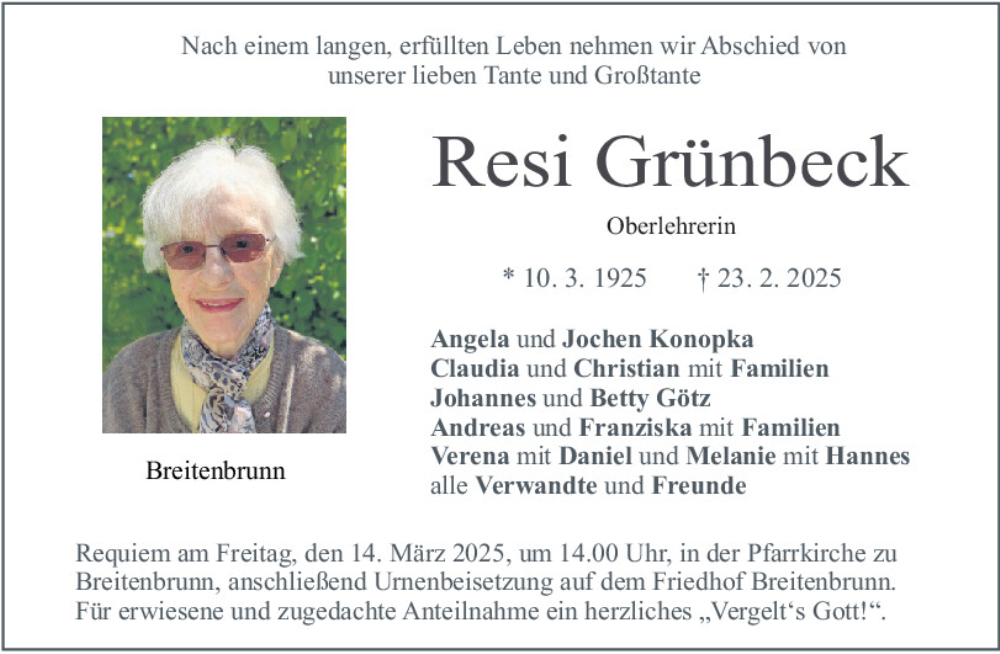 Nach einem langen, erfüllten Leben nehmen wir Abschied von unserer lieben Tante und Großtante

Resi Grünbeck

Oberlehrerin

* 10. 3. 1925 † 23. 2. 2025

Breitenbrunn

Angela und Jochen Konopka
Claudia und Christian mit Familien
Johannes und Betty Götz
Andreas und Franziska mit Familien
Verena mit Daniel und Melanie mit Hannes
alle Verwandte und Freunde

Requiem am Freitag, den 14. März 2025, um 14.00 Uhr, in der Pfarrkirche zu Breitenbrunn, anschließend Urnenbeisetzung auf dem Friedhof Breitenbrunn. Für erwiesene und zugedachte Anteilnahme ein herzliches „Vergelt‘s Gott!“.